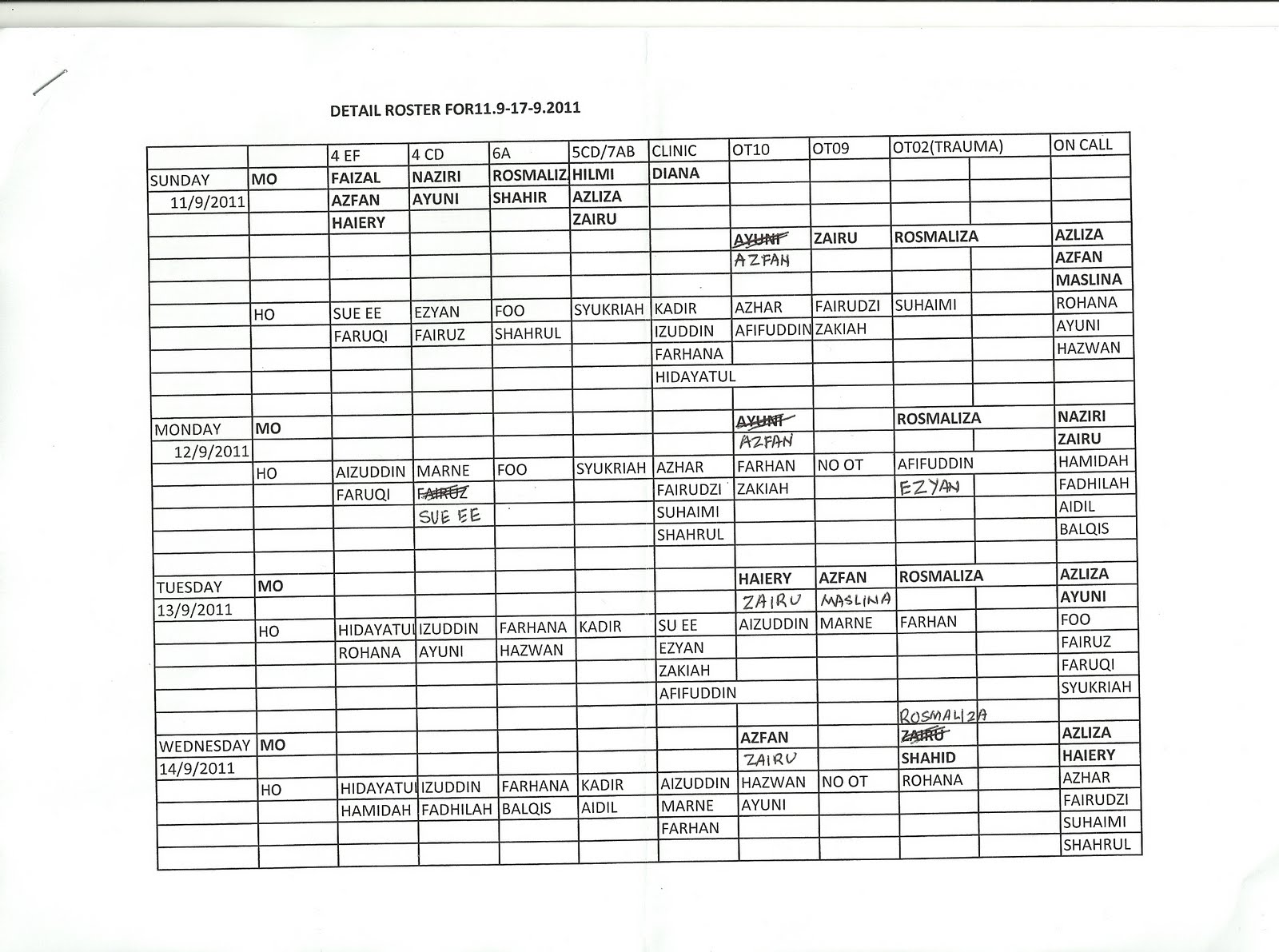 DETAIL ROSTER FOR11.9-17-9.2011

| | | 4 EF | 4 CD | 6A | 5CD/7AB | CLINIC | OT10 | OT09 | OT02(TRAUMA) | | ON CALL |
|---|---|---|---|---|---|---|---|---|---|---|---|
| SUNDAY | MO | FAIZAL | NAZIRI | ROSMALIZ | HILMI | DIANA | | | | | |
| 11/9/2011 | | AZFAN | AYUNI | SHAHIR | AZLIZA | | | | | | |
| | | HAIERY | | | ZAIRU | | | | | | |
| | | | | | | | ~~AYUNI~~ | ZAIRU | ROSMALIZA | | AZLIZA |
| | | | | | | | AZFAN | | | | AZFAN |
| | | | | | | | | | | | MASLINA |
| | HO | SUE EE | EZYAN | FOO | SYUKRIAH | KADIR | AZHAR | FAIRUDZI | SUHAIMI | | ROHANA |
| | | FARUQI | FAIRUZ | SHAHRUL | | IZUDDIN | AFIFUDDIN | ZAKIAH | | | AYUNI |
| | | | | | | FARHANA | | | | | HAZWAN |
| | | | | | | HIDAYATUL | | | | | |
| | | | | | | | | | | | |
| MONDAY | MO | | | | | | ~~AYUNI~~ | | ROSMALIZA | | NAZIRI |
| 12/9/2011 | | | | | | | ~~AZFAN~~ | | | | ZAIRU |
| | HO | AIZUDDIN | MARNE | FOO | SYUKRIAH | AZHAR | FARHAN | NO OT | AFIFUDDIN | | HAMIDAH |
| | | FARUQI | ~~FAIRUZ~~ | | | FAIRUDZI | ZAKIAH | | EZYAN | | FADHILAH |
| | | | SUE EE | | | SUHAIMI | | | | | AIDIL |
| | | | | | | SHAHRUL | | | | | BALQIS |
| | | | | | | | | | | | |
| TUESDAY | MO | | | | | | HAIERY | AZFAN | ROSMALIZA | | AZLIZA |
| 13/9/2011 | | | | | | | ZAIRU | MASLINA | | | AYUNI |
| | HO | HIDAYATUL | IZUDDIN | FARHANA | KADIR | SU EE | AIZUDDIN | MARNE | FARHAN | | FOO |
| | | ROHANA | AYUNI | HAZWAN | | EZYAN | | | | | FAIRUZ |
| | | | | | | ZAKIAH | | | | | FARUQI |
| | | | | | | AFIFUDDIN | | | | | SYUKRIAH |
| | | | | | | | | | ROSMALIZA | | |
| WEDNESDAY | MO | | | | | | AZFAN | | ~~ZAIRU~~ | | AZLIZA |
| 14/9/2011 | | | | | | | ZAIRU | | SHAHID | | HAIERY |
| | HO | HIDAYATUL | IZUDDIN | FARHANA | KADIR | AIZUDDIN | HAZWAN | NO OT | ROHANA | | AZHAR |
| | | HAMIDAH | FADHILAH | BALQIS | AIDIL | MARNE | AYUNI | | | | FAIRUDZI |
| | | | | | | FARHAN | | | | | SUHAIMI |
| | | | | | | | | | | | SHAHRUL |